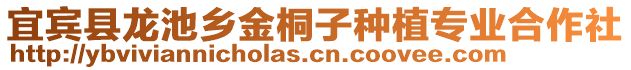 宜宾县龙池乡金桐子种植专业合作社
http://ybviviannicholas.cn.coovee.com